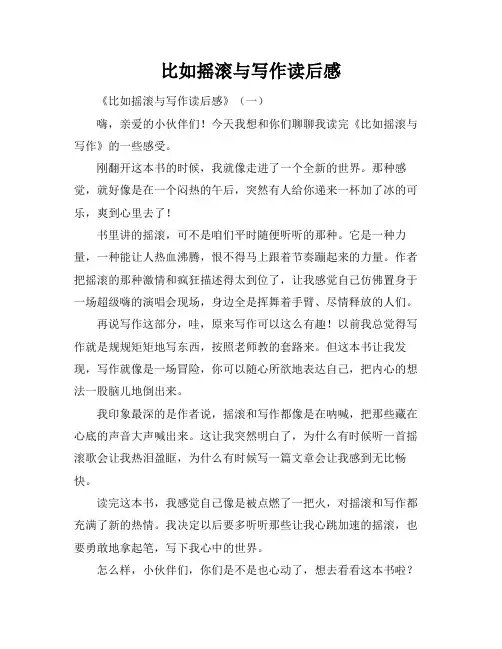 比如摇滚与写作读后感

《比如摇滚与写作读后感》（一）

嗨，亲爱的小伙伴们！今天我想和你们聊聊我读完《比如摇滚与写作》的一些感受。

刚翻开这本书的时候，我就像走进了一个全新的世界。那种感觉，就好像是在一个闷热的午后，突然有人给你递来一杯加了冰的可乐，爽到心里去了！

书里讲的摇滚，可不是咱们平时随便听听的那种。它是一种力量，一种能让人热血沸腾，恨不得马上跟着节奏蹦起来的力量。作者把摇滚的那种激情和疯狂描述得太到位了，让我感觉自己仿佛置身于一场超级嗨的演唱会现场，身边全是挥舞着手臂、尽情释放的人们。

再说写作这部分，哇，原来写作可以这么有趣！以前我总觉得写作就是规规矩矩地写东西，按照老师教的套路来。但这本书让我发现，写作就像是一场冒险，你可以随心所欲地表达自己，把内心的想法一股脑儿地倒出来。

我印象最深的是作者说，摇滚和写作都像是在呐喊，把那些藏在心底的声音大声喊出来。这让我突然明白了，为什么有时候听一首摇滚歌会让我热泪盈眶，为什么有时候写一篇文章会让我感到无比畅快。

读完这本书，我感觉自己像是被点燃了一把火，对摇滚和写作都充满了新的热情。我决定以后要多听听那些让我心跳加速的摇滚，也要勇敢地拿起笔，写下我心中的世界。

怎么样，小伙伴们，你们是不是也心动了，想去看看这本书啦？